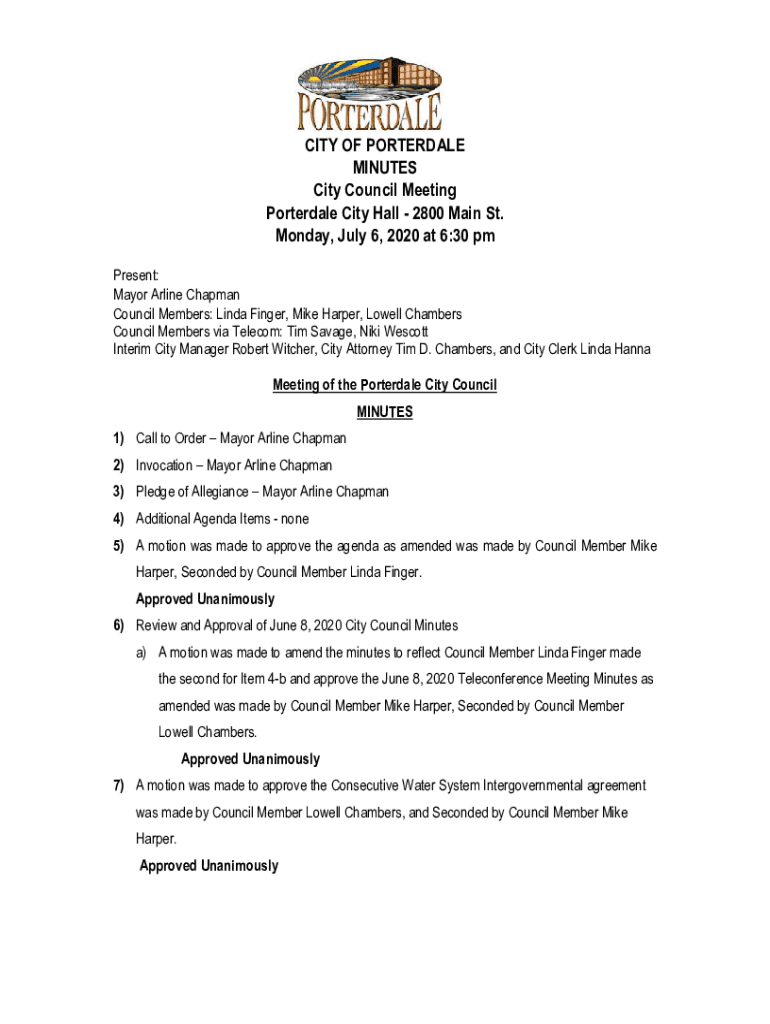 PORTERDALE

CITY OF PORTERDALE
MINUTES
City Council Meeting
Porterdale City Hall - 2800 Main St.
Monday, July 6, 2020 at 6:30 pm

Present:
Mayor Arline Chapman
Council Members: Linda Finger, Mike Harper, Lowell Chambers
Council Members via Telecom: Tim Savage, Niki Wescott
Interim City Manager Robert Witcher, City Attorney Tim D. Chambers, and City Clerk Linda Hanna

Meeting of the Porterdale City Council

MINUTES

1) Call to Order – Mayor Arline Chapman

2) Invocation – Mayor Arline Chapman

3) Pledge of Allegiance – Mayor Arline Chapman

4) Additional Agenda Items - none

5) A motion was made to approve the agenda as amended was made by Council Member Mike Harper, Seconded by Council Member Linda Finger.

Approved Unanimously

6) Review and Approval of June 8, 2020 City Council Minutes

a) A motion was made to amend the minutes to reflect Council Member Linda Finger made the second for Item 4-b and approve the June 8, 2020 Teleconference Meeting Minutes as amended was made by Council Member Mike Harper, Seconded by Council Member Lowell Chambers.

Approved Unanimously

7) A motion was made to approve the Consecutive Water System Intergovernmental agreement was made by Council Member Lowell Chambers, and Seconded by Council Member Mike Harper.

Approved Unanimously